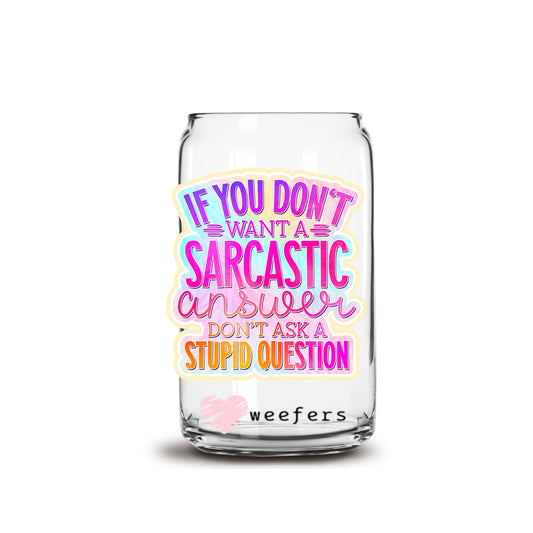 IF YOU DON'T
WANT A
SARCASTIC
answer
DON'T ASK A
STUPID QUESTION

weefers